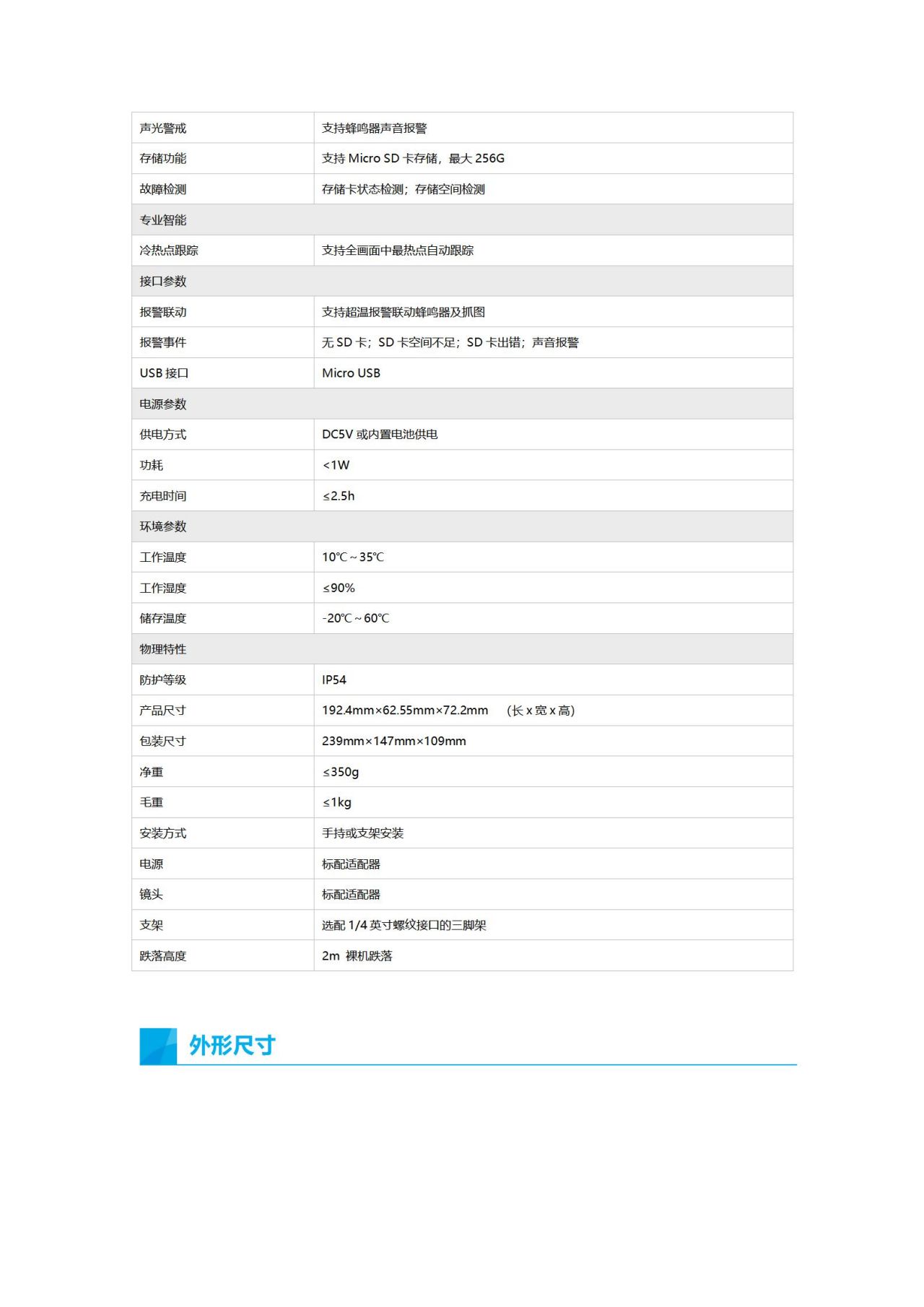 | | |
|---|---|
| 声光警戒 | 支持蜂鸣器声音报警 |
| 存储功能 | 支持 Micro SD 卡存储，最大 256G |
| 故障检测 | 存储卡状态检测；存储空间检测 |
| 专业智能 | |
| 冷热点跟踪 | 支持全画面中最热点自动跟踪 |
| 接口参数 | |
| 报警联动 | 支持超温报警联动蜂鸣器及抓图 |
| 报警事件 | 无 SD 卡；SD 卡空间不足；SD 卡出错；声音报警 |
| USB 接口 | Micro USB |
| 电源参数 | |
| 供电方式 | DC5V 或内置电池供电 |
| 功耗 | <1W |
| 充电时间 | ≤2.5h |
| 环境参数 | |
| 工作温度 | 10℃~35℃ |
| 工作湿度 | ≤90% |
| 储存温度 | -20℃~60℃ |
| 物理特性 | |
| 防护等级 | IP54 |
| 产品尺寸 | 192.4mm×62.55mm×72.2mm （长 x 宽 x 高） |
| 包装尺寸 | 239mm×147mm×109mm |
| 净重 | ≤350g |
| 毛重 | ≤1kg |
| 安装方式 | 手持或支架安装 |
| 电源 | 标配适配器 |
| 镜头 | 标配适配器 |
| 支架 | 选配 1/4 英寸螺纹接口的三脚架 |
| 跌落高度 | 2m 裸机跌落 |

外形尺寸